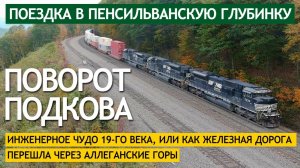 ПОЕЗДКА В ПЕНСИЛЬВАНСКУЮ ГЛУБИНКУ

ПОВОРОТ ПОДКОВА

ИНЖЕНЕРНОЕ ЧУДО 19-ГО ВЕКА, ИЛИ КАК ЖЕЛЕЗНАЯ ДОРОГА ПЕРЕШЛА ЧЕРЕЗ АЛЛЕГАНСКИЕ ГОРЫ